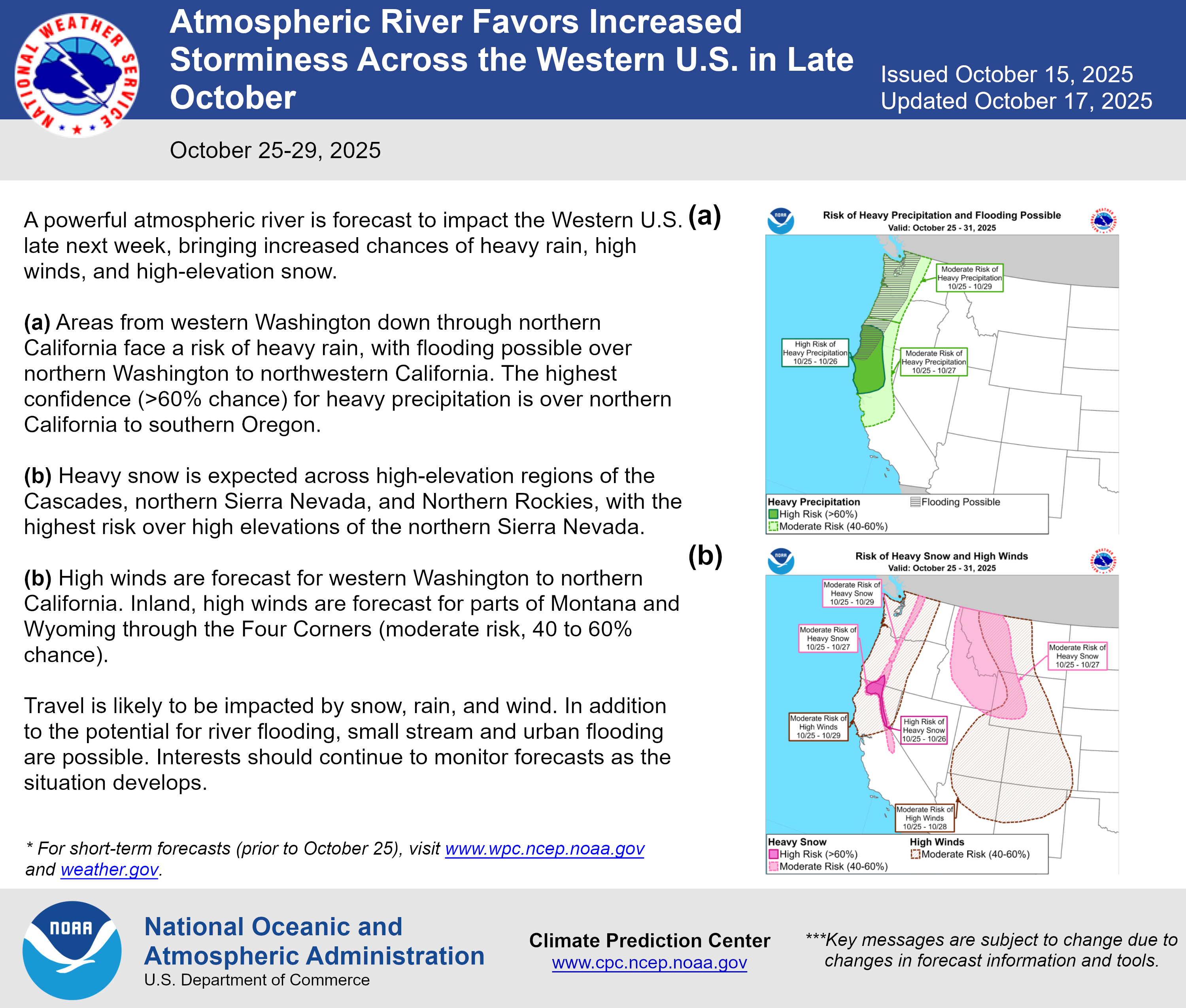 NATIONAL WEATHER SERVICE

Atmospheric River Favors Increased Storminess Across the Western U.S. in Late October

Issued October 15, 2025
Updated October 17, 2025

October 25-29, 2025

A powerful atmospheric river is forecast to impact the Western U.S. late next week, bringing increased chances of heavy rain, high winds, and high-elevation snow.

**(a)** Areas from western Washington down through northern California face a risk of heavy rain, with flooding possible over northern Washington to northwestern California. The highest confidence (>60% chance) for heavy precipitation is over northern California to southern Oregon.

**(b)** Heavy snow is expected across high-elevation regions of the Cascades, northern Sierra Nevada, and Northern Rockies, with the highest risk over high elevations of the northern Sierra Nevada.

**(b)** High winds are forecast for western Washington to northern California. Inland, high winds are forecast for parts of Montana and Wyoming through the Four Corners (moderate risk, 40 to 60% chance).

Travel is likely to be impacted by snow, rain, and wind. In addition to the potential for river flooding, small stream and urban flooding are possible. Interests should continue to monitor forecasts as the situation develops.

* For short-term forecasts (prior to October 25), visit www.wpc.ncep.noaa.gov and weather.gov.

(a)

NOAA

Risk of Heavy Precipitation and Flooding Possible
Valid: October 25 - 31, 2025

Moderate Risk of Heavy Precipitation 10/25 - 10/29

High Risk of Heavy Precipitation 10/25 - 10/26

Moderate Risk of Heavy Precipitation 10/25 - 10/27

Heavy Precipitation
High Risk (>60%)
Moderate Risk (40-60%)
Flooding Possible

(b)

NOAA

Risk of Heavy Snow and High Winds
Valid: October 25 - 31, 2025

Moderate Risk of Heavy Snow 10/25 - 10/29

Moderate Risk of Heavy Snow 10/25 - 10/27

Moderate Risk of Heavy Snow 10/25 - 10/27

Moderate Risk of High Winds 10/25 - 10/29

High Risk of Heavy Snow 10/25 - 10/26

Moderate Risk of High Winds 10/25 - 10/28

Heavy Snow
High Risk (>60%)
Moderate Risk (40-60%)
High Winds
Moderate Risk (40-60%)

NOAA

National Oceanic and Atmospheric Administration
U.S. Department of Commerce

Climate Prediction Center
www.cpc.ncep.noaa.gov

***Key messages are subject to change due to changes in forecast information and tools.